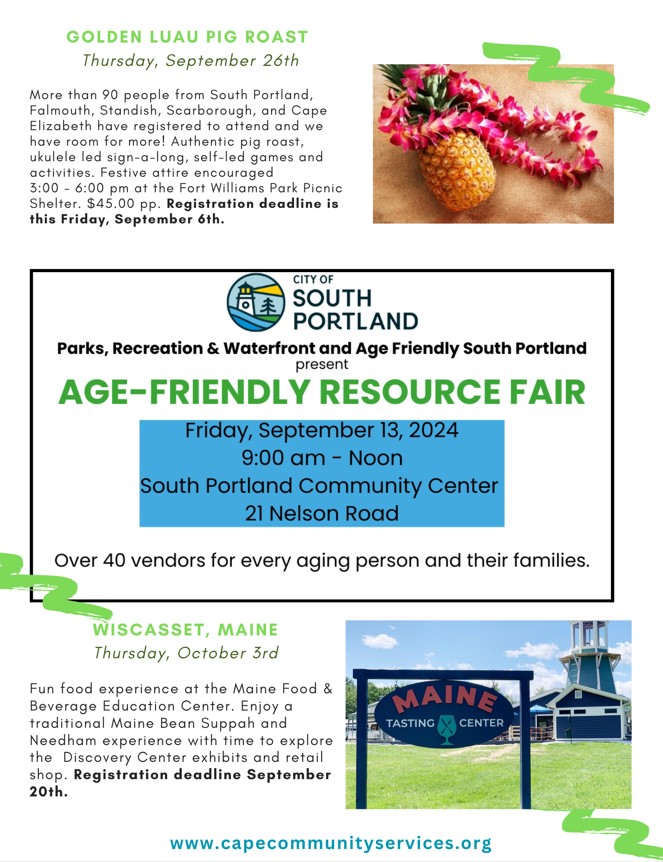 GOLDEN LUAU PIG ROAST
Thursday, September 26th

More than 90 people from South Portland, Falmouth, Standish, Scarborough, and Cape Elizabeth have registered to attend and we have room for more! Authentic pig roast, ukulele led sign-a-long, self-led games and activities. Festive attire encouraged 3:00 - 6:00 pm at the Fort Williams Park Picnic Shelter. $45.00 pp. Registration deadline is this Friday, September 6th.

CITY OF
SOUTH
PORTLAND

Parks, Recreation & Waterfront and Age Friendly South Portland
present

AGE-FRIENDLY RESOURCE FAIR

Friday, September 13, 2024
9:00 am - Noon
South Portland Community Center
21 Nelson Road

Over 40 vendors for every aging person and their families.

WISCASSET, MAINE
Thursday, October 3rd

Fun food experience at the Maine Food & Beverage Education Center. Enjoy a traditional Maine Bean Suppah and Needham experience with time to explore the Discovery Center exhibits and retail shop. Registration deadline September 20th.

MAINE
TASTING CENTER

www.capecommunityservices.org